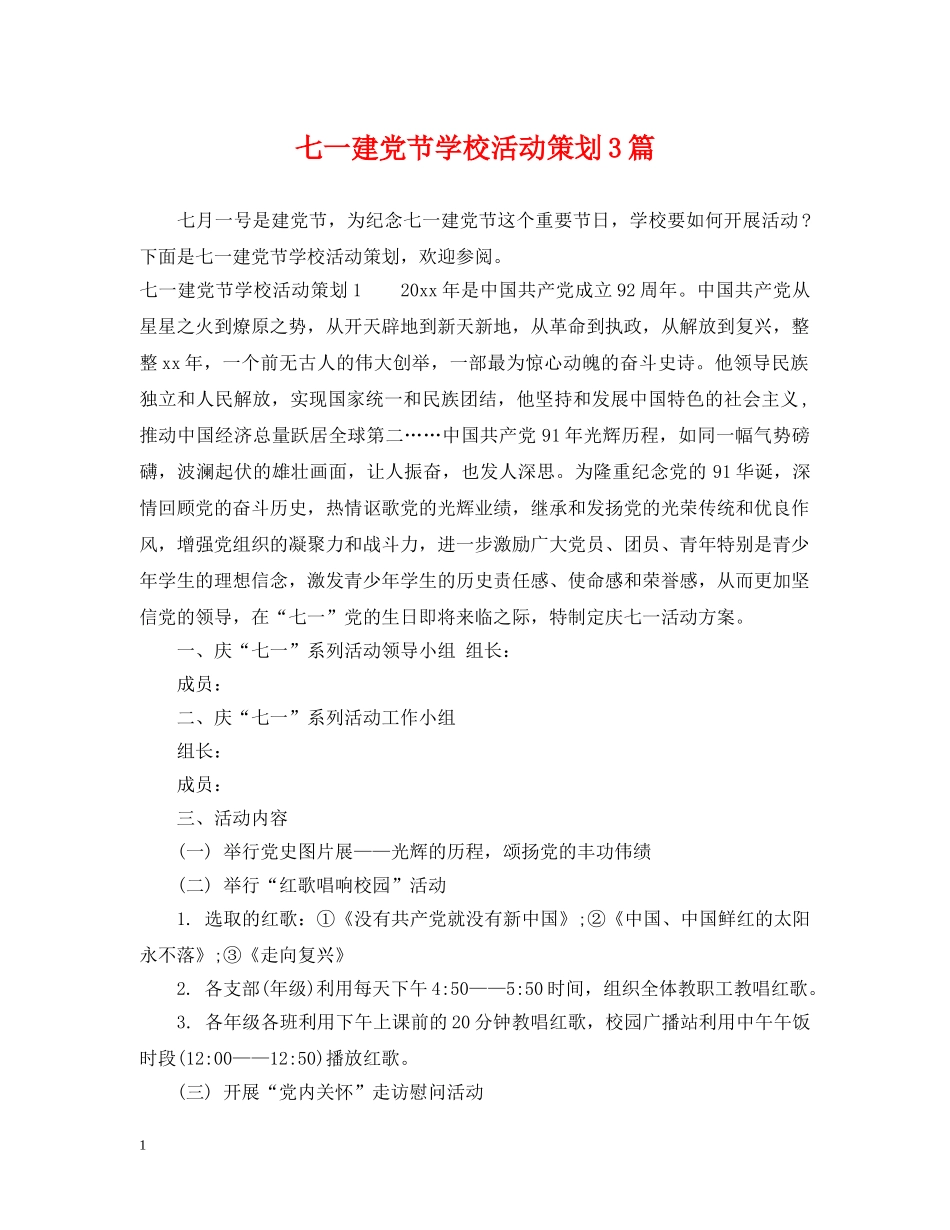 七一建党节学校活动策划3篇

七月一号是建党节，为纪念七一建党节这个重要节日，学校要如何开展活动？下面是七一建党节学校活动策划，欢迎参阅。

七一建党节学校活动策划1　　20xx年是中国共产党成立92周年。中国共产党从星星之火到燎原之势，从开天辟地到新天新地，从革命到执政，从解放到复兴，整整xx年，一个前无古人的伟大创举，一部最为惊心动魄的奋斗史诗。他领导民族独立和人民解放，实现国家统一和民族团结，他坚持和发展中国特色的社会主义，推动中国经济总量跃居全球第二……中国共产党91年光辉历程，如同一幅气势磅礴，波澜起伏的雄壮画面，让人振奋，也发人深思。为隆重纪念党的91华诞，深情回顾党的奋斗历史，热情讴歌党的光辉业绩，继承和发扬党的光荣传统和优良作风，增强党组织的凝聚力和战斗力，进一步激励广大党员、团员、青年特别是青少年学生的理想信念，激发青少年学生的历史责任感、使命感和荣誉感，从而更加坚信党的领导，在“七一”党的生日即将来临之际，特制定庆七一活动方案。

一、庆“七一”系列活动领导小组 组长：

成员：

二、庆“七一”系列活动工作小组

组长：

成员：

三、活动内容

(一) 举行党史图片展——光辉的历程，颂扬党的丰功伟绩

(二) 举行“红歌唱响校园”活动

1. 选取的红歌：①《没有共产党就没有新中国》;②《中国、中国鲜红的太阳永不落》;③《走向复兴》

2. 各支部(年级)利用每天下午4:50——5:50时间，组织全体教职工教唱红歌。

3. 各年级各班利用下午上课前的20分钟教唱红歌，校园广播站利用中午午饭时段(12:00——12:50)播放红歌。

(三) 开展“党内关怀”走访慰问活动

1